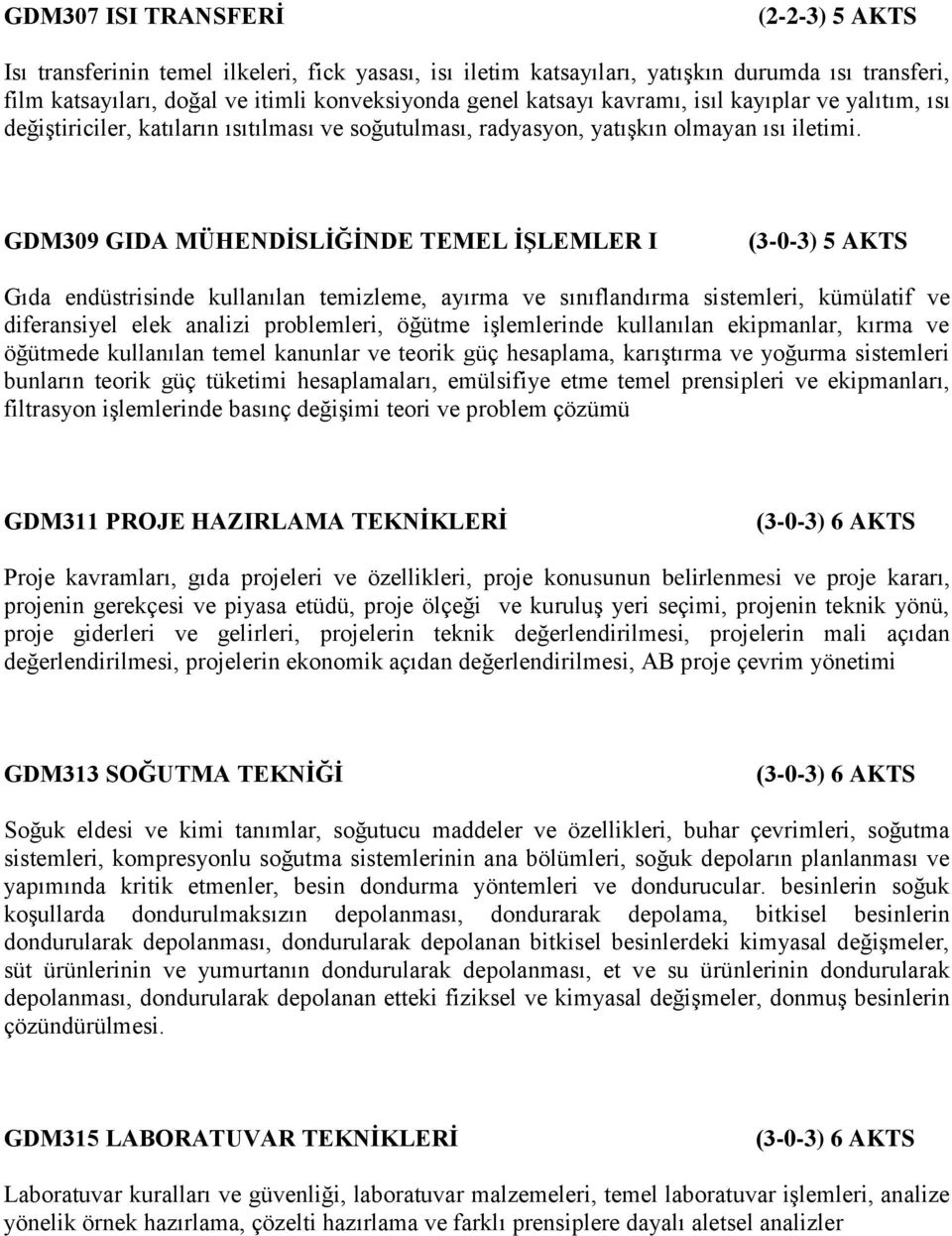 GDM307 ISI TRANSFERİ (2-2-3) 5 AKTS

Isı transferinin temel ilkeleri, fick yasası, ısı iletim katsayıları, yatışkın durumda ısı transferi, film katsayıları, doğal ve itimli konveksiyonda genel katsayı kavramı, isıl kayıplar ve yalıtım, ısı değiştiriciler, katıların ısıtılması ve soğutulması, radyasyon, yatışkın olmayan ısı iletimi.

GDM309 GIDA MÜHENDİSLİĞİNDE TEMEL İŞLEMLER I (3-0-3) 5 AKTS

Gıda endüstrisinde kullanılan temizleme, ayırma ve sınıflandırma sistemleri, kümülatif ve diferansiyel elek analizi problemleri, öğütme işlemlerinde kullanılan ekipmanlar, kırma ve öğütmede kullanılan temel kanunlar ve teorik güç hesaplama, karıştırma ve yoğurma sistemleri bunların teorik güç tüketimi hesaplamaları, emülsifiye etme temel prensipleri ve ekipmanları, filtrasyon işlemlerinde basınç değişimi teori ve problem çözümü

GDM311 PROJE HAZIRLAMA TEKNİKLERİ (3-0-3) 6 AKTS

Proje kavramları, gıda projeleri ve özellikleri, proje konusunun belirlenmesi ve proje kararı, projenin gerekçesi ve piyasa etüdü, proje ölçeği ve kuruluş yeri seçimi, projenin teknik yönü, proje giderleri ve gelirleri, projelerin teknik değerlendirilmesi, projelerin mali açıdan değerlendirilmesi, projelerin ekonomik açıdan değerlendirilmesi, AB proje çevrim yönetimi

GDM313 SOĞUTMA TEKNİĞİ (3-0-3) 6 AKTS

Soğuk eldesi ve kimi tanımlar, soğutucu maddeler ve özellikleri, buhar çevrimleri, soğutma sistemleri, kompresyonlu soğutma sistemlerinin ana bölümleri, soğuk depoların planlanması ve yapımında kritik etmenler, besin dondurma yöntemleri ve dondurucular. besinlerin soğuk koşullarda dondurulmaksızın depolanması, dondurarak depolama, bitkisel besinlerin dondurularak depolanması, dondurularak depolanan bitkisel besinlerdeki kimyasal değişmeler, süt ürünlerinin ve yumurtanın dondurularak depolanması, et ve su ürünlerinin dondurularak depolanması, dondurularak depolanan etteki fiziksel ve kimyasal değişmeler, donmuş besinlerin çözündürülmesi.

GDM315 LABORATUVAR TEKNİKLERİ (3-0-3) 6 AKTS

Laboratuvar kuralları ve güvenliği, laboratuvar malzemeleri, temel laboratuvar işlemleri, analize yönelik örnek hazırlama, çözelti hazırlama ve farklı prensiplere dayalı aletsel analizler